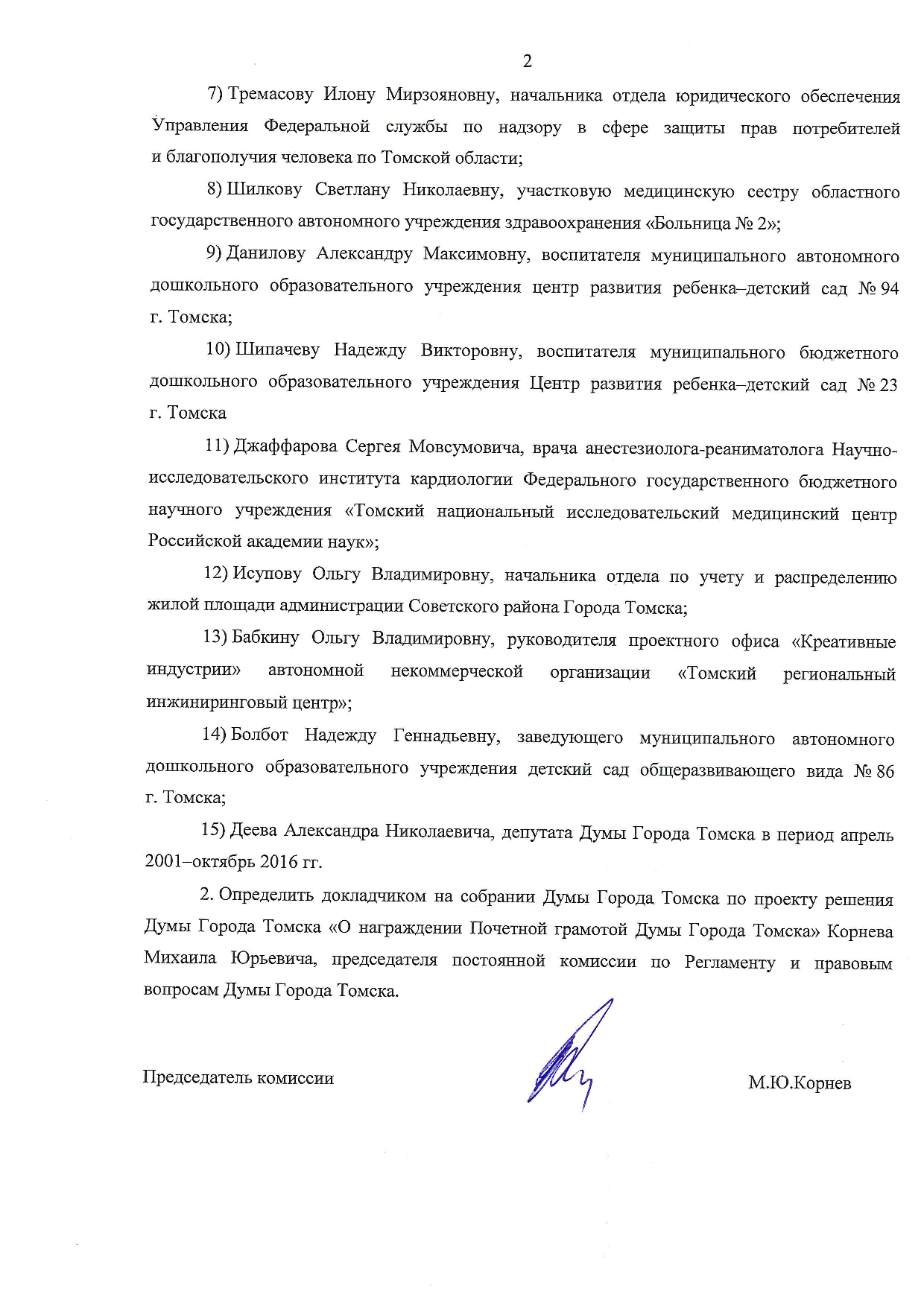 2

7) Тремасову Илону Мирзояновну, начальника отдела юридического обеспечения Управления Федеральной службы по надзору в сфере защиты прав потребителей и благополучия человека по Томской области;

8) Шилкову Светлану Николаевну, участковую медицинскую сестру областного государственного автономного учреждения здравоохранения «Больница № 2»;

9) Данилову Александру Максимовну, воспитателя муниципального автономного дошкольного образовательного учреждения центр развития ребенка–детский сад № 94 г. Томска;

10) Шипачеву Надежду Викторовну, воспитателя муниципального бюджетного дошкольного образовательного учреждения Центр развития ребенка–детский сад № 23 г. Томска

11) Джаффарова Сергея Мовсумовича, врача анестезиолога-реаниматолога Научно-исследовательского института кардиологии Федерального государственного бюджетного научного учреждения «Томский национальный исследовательский медицинский центр Российской академии наук»;

12) Исупову Ольгу Владимировну, начальника отдела по учету и распределению жилой площади администрации Советского района Города Томска;

13) Бабкину Ольгу Владимировну, руководителя проектного офиса «Креативные индустрии» автономной некоммерческой организации «Томский региональный инжиниринговый центр»;

14) Болбот Надежду Геннадьевну, заведующего муниципального автономного дошкольного образовательного учреждения детский сад общеразвивающего вида № 86 г. Томска;

15) Деева Александра Николаевича, депутата Думы Города Томска в период апрель 2001–октябрь 2016 гг.

2. Определить докладчиком на собрании Думы Города Томска по проекту решения Думы Города Томска «О награждении Почетной грамотой Думы Города Томска» Корнева Михаила Юрьевича, председателя постоянной комиссии по Регламенту и правовым вопросам Думы Города Томска.

Председатель комиссии М.Ю.Корнев